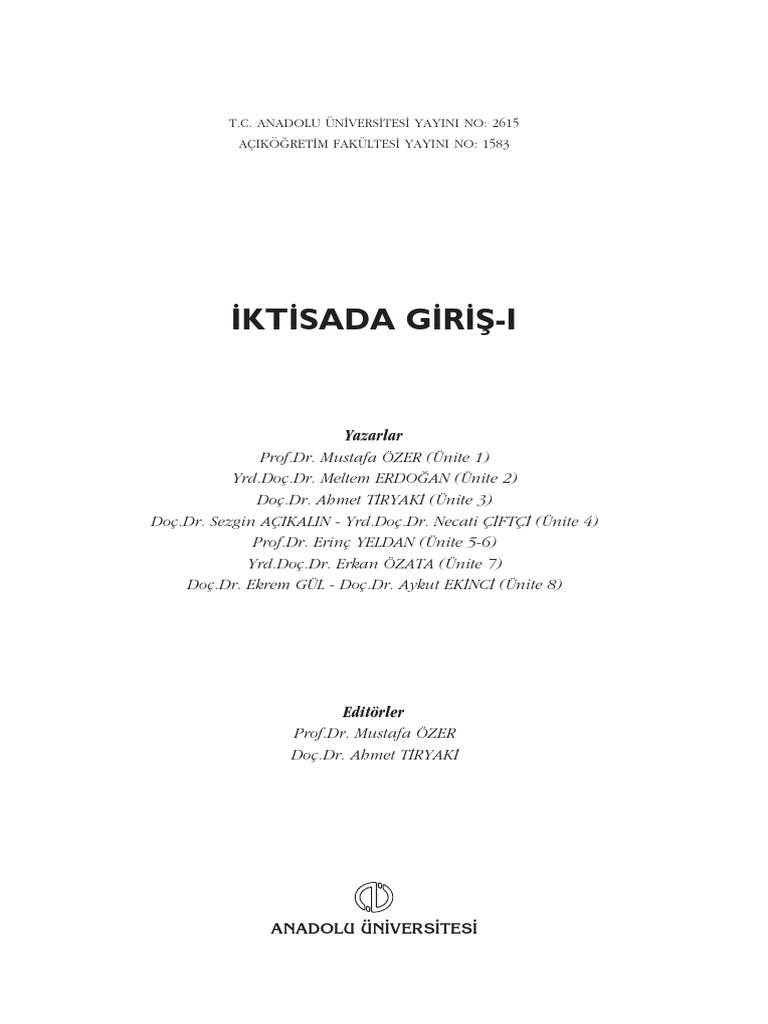 T.C. ANADOLU ÜNİVERSİTESİ YAYINI NO: 2615
AÇIKÖĞRETİM FAKÜLTESİ YAYINI NO: 1583

İKTİSADA GİRİŞ-I

Yazarlar
Prof.Dr. Mustafa ÖZER (Ünite 1)
Yrd.Doç.Dr. Meltem ERDOĞAN (Ünite 2)
Doç.Dr. Ahmet TİRYAKİ (Ünite 3)
Doç.Dr. Sezgin AÇIKALIN - Yrd.Doç.Dr. Necati ÇİFTÇİ (Ünite 4)
Prof.Dr. Erinç YELDAN (Ünite 5-6)
Yrd.Doç.Dr. Erkan ÖZATA (Ünite 7)
Doç.Dr. Ekrem GÜL - Doç.Dr. Aykut EKİNCİ (Ünite 8)

Editörler
Prof.Dr. Mustafa ÖZER
Doç.Dr. Ahmet TİRYAKİ

ANADOLU ÜNİVERSİTESİ